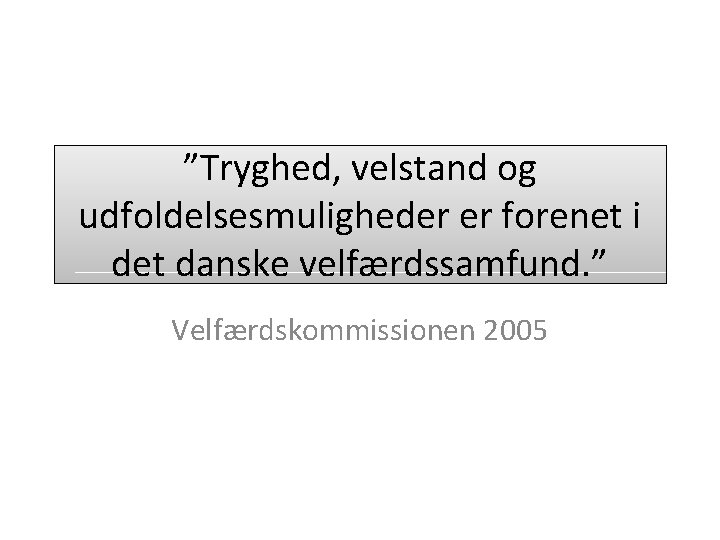 ”Tryghed, velstand og udfoldelsesmuligheder er forenet i det danske velfærdssamfund.”

Velfærdskommissionen 2005